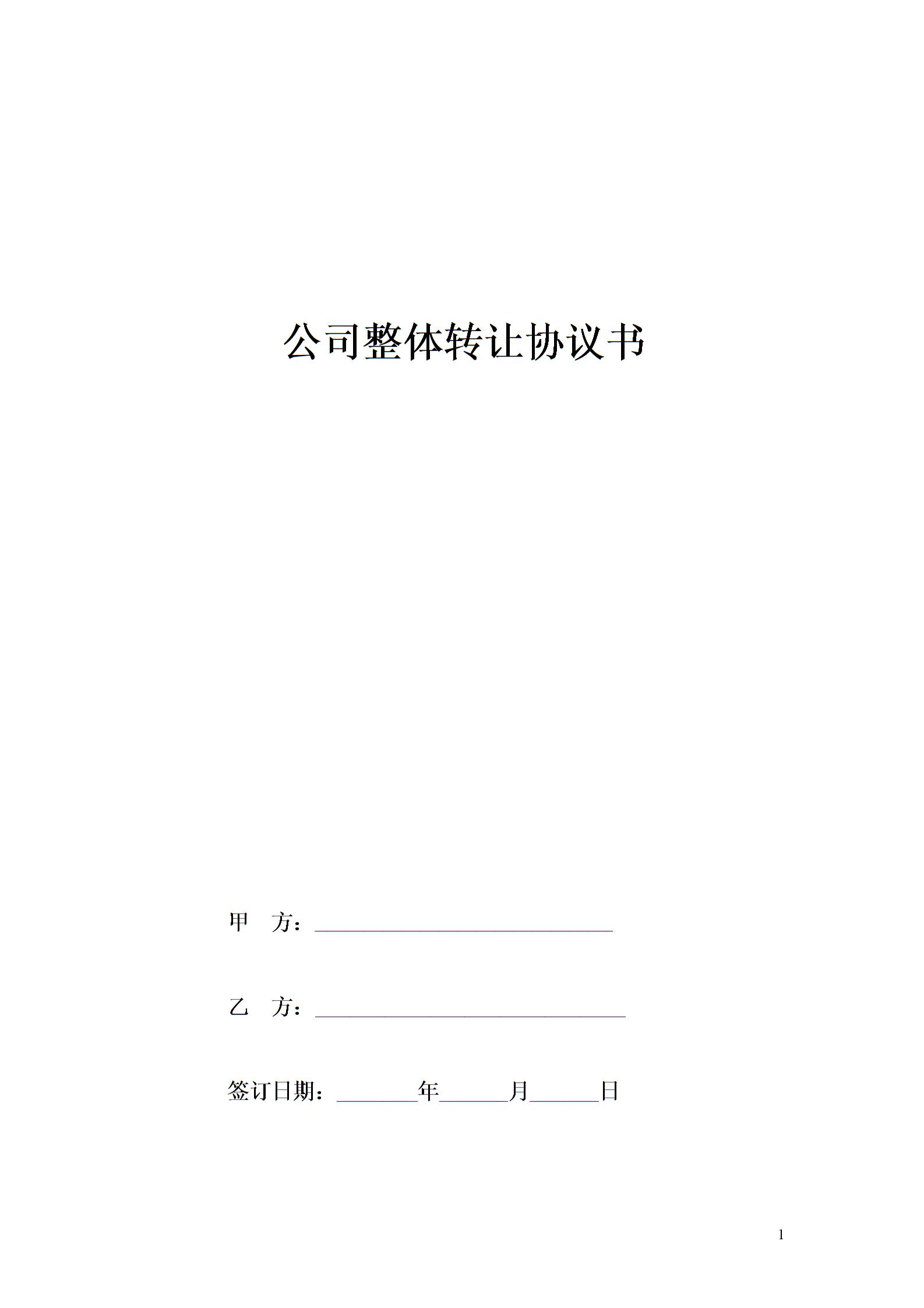 公司整体转让协议书

甲 方：____

乙 方：____

签订日期：____年____月____日

1